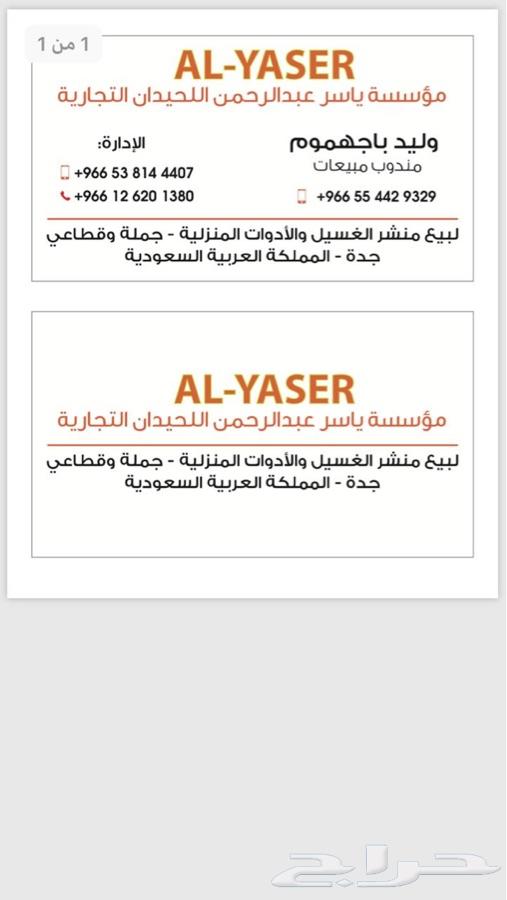 1 من 1

AL-YASER
مؤسسة ياسر عبدالرحمن اللحيدان التجارية

وليد باجهموم
مندوب مبيعات
+966 55 442 9329

الإدارة:
+966 53 814 4407
+966 12 620 1380

لبيع منشر الغسيل والأدوات المنزلية - جملة وقطاعي
جدة - المملكة العربية السعودية

AL-YASER
مؤسسة ياسر عبدالرحمن اللحيدان التجارية

لبيع منشر الغسيل والأدوات المنزلية - جملة وقطاعي
جدة - المملكة العربية السعودية

حراج